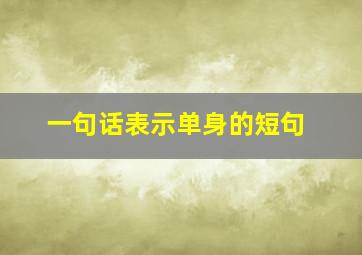 一句话表示单身的短句